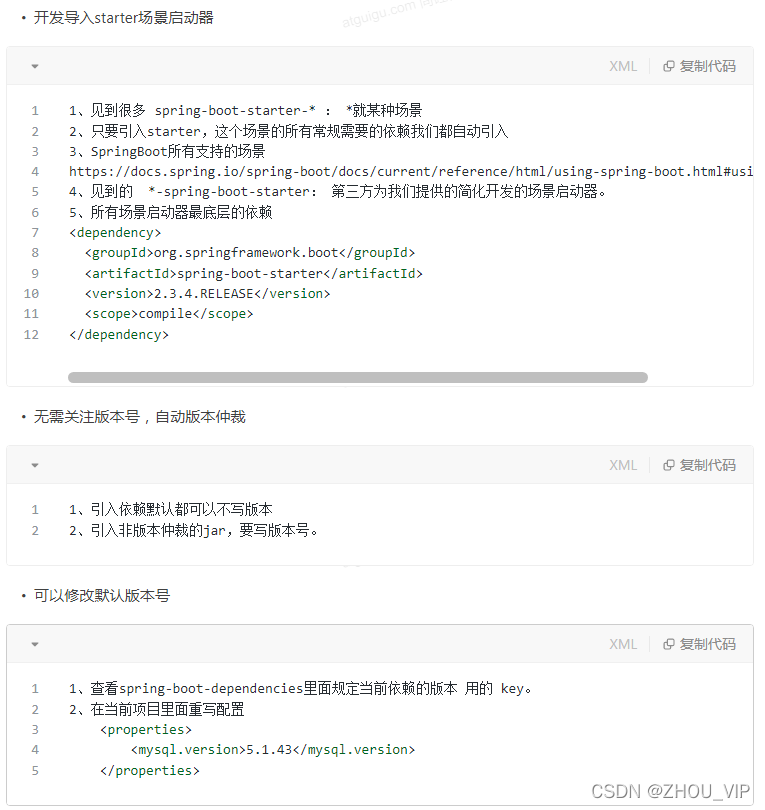 • 开发导入starter场景启动器

atguigu.com

XML | 复制代码

1 1、见到很多 spring-boot-starter-* ： *就某种场景
2 2、只要引入starter，这个场景的所有常规需要的依赖我们都自动引入
3 3、SpringBoot所有支持的场景
4 https://docs.spring.io/spring-boot/docs/current/reference/html/using-spring-boot.html#usi
5 4、见到的 *-spring-boot-starter： 第三方为我们提供的简化开发的场景启动器。
6 5、所有场景启动器最底层的依赖
7 <dependency>
8 <groupId>org.springframework.boot</groupId>
9 <artifactId>spring-boot-starter</artifactId>
10 <version>2.3.4.RELEASE</version>
11 <scope>compile</scope>
12 </dependency>

• 无需关注版本号，自动版本仲裁

XML | 复制代码

1 1、引入依赖默认都可以不写版本
2 2、引入非版本仲裁的jar，要写版本号。

• 可以修改默认版本号

XML | 复制代码

1 1、查看spring-boot-dependencies里面规定当前依赖的版本 用的 key。
2 2、在当前项目里面重写配置
3 <properties>
4 <mysql.version>5.1.43</mysql.version>
5 </properties>

CSDN @ZHOU_VIP